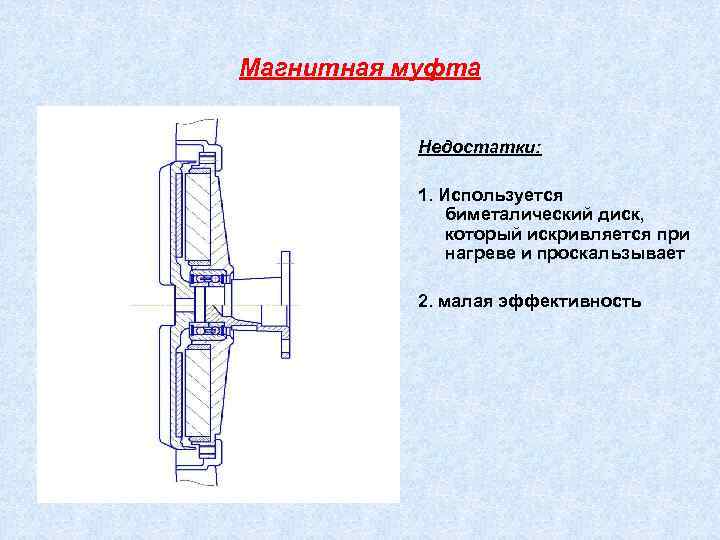 Магнитная муфта

Недостатки:

1. Используется биметалический диск, который искривляется при нагреве и проскальзывает

2. малая эффективность